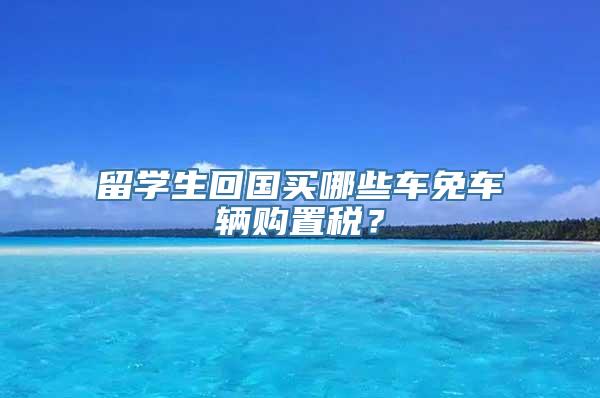 留学生回国买哪些车免车辆购置税？